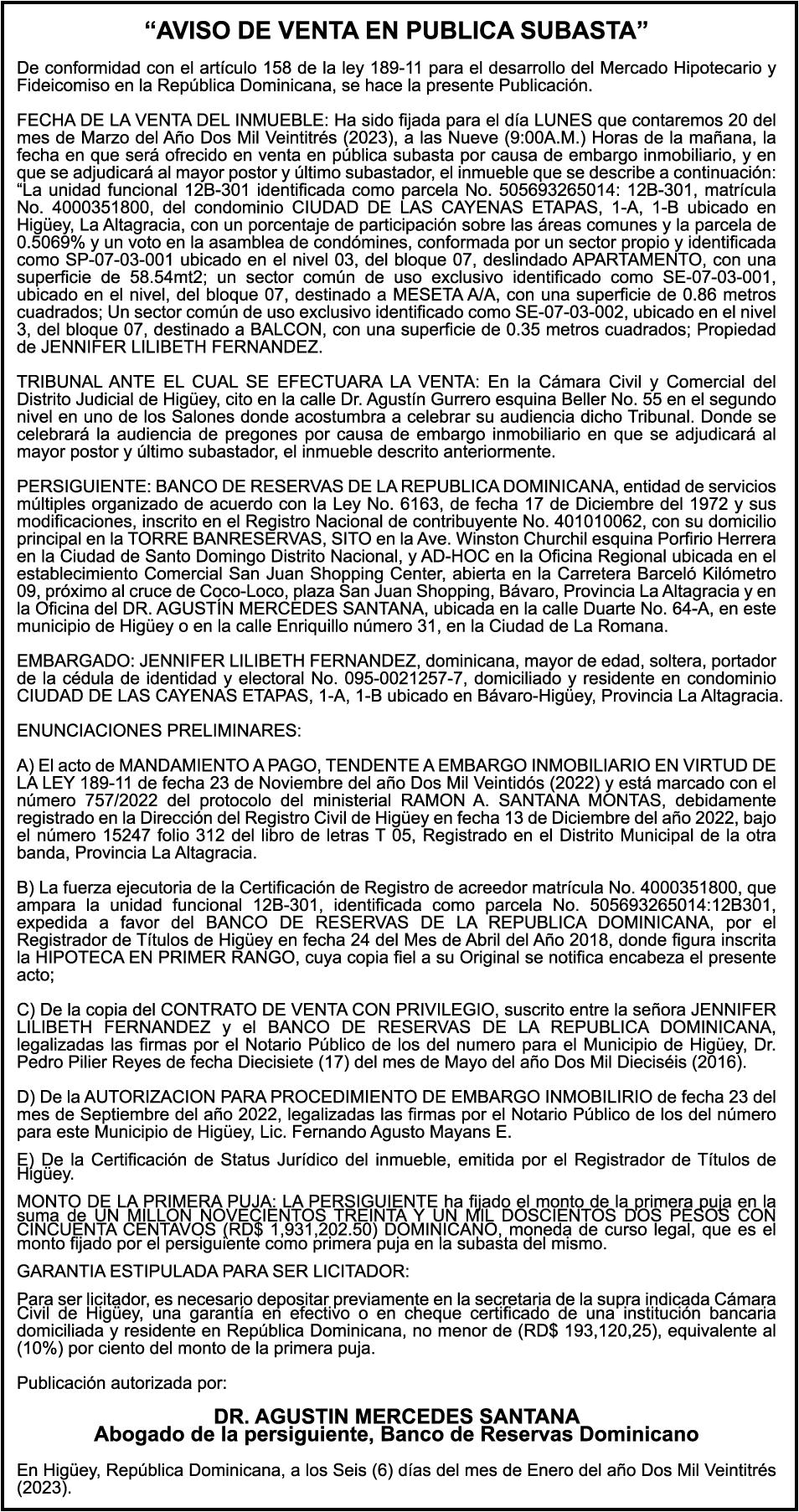 “AVISO DE VENTA EN PUBLICA SUBASTA”

De conformidad con el artículo 158 de la ley 189-11 para el desarrollo del Mercado Hipotecario y Fideicomiso en la República Dominicana, se hace la presente Publicación.

FECHA DE LA VENTA DEL INMUEBLE: Ha sido fijada para el día LUNES que contaremos 20 del mes de Marzo del Año Dos Mil Veintitrés (2023), a las Nueve (9:00A.M.) Horas de la mañana, la fecha en que será ofrecido en venta en pública subasta por causa de embargo inmobiliario, y en que se adjudicará al mayor postor y último subastador, el inmueble que se describe a continuación: “La unidad funcional 12B-301 identificada como parcela No. 505693265014: 12B-301, matrícula No. 4000351800, del condominio CIUDAD DE LAS CAYENAS ETAPAS, 1-A, 1-B ubicado en Higüey, La Altagracia, con un porcentaje de participación sobre las áreas comunes y la parcela de 0.5069% y un voto en la asamblea de condómines, conformada por un sector propio y identificada como SP-07-03-001 ubicado en el nivel 03, del bloque 07, deslindado APARTAMENTO, con una superficie de 58.54mt2; un sector común de uso exclusivo identificado como SE-07-03-001, ubicado en el nivel, del bloque 07, destinado a MESETA A/A, con una superficie de 0.86 metros cuadrados; Un sector común de uso exclusivo identificado como SE-07-03-002, ubicado en el nivel 3, del bloque 07, destinado a BALCON, con una superficie de 0.35 metros cuadrados; Propiedad de JENNIFER LILIBETH FERNANDEZ.

TRIBUNAL ANTE EL CUAL SE EFECTUARA LA VENTA: En la Cámara Civil y Comercial del Distrito Judicial de Higüey, cito en la calle Dr. Agustín Gurrero esquina Beller No. 55 en el segundo nivel en uno de los Salones donde acostumbra a celebrar su audiencia dicho Tribunal. Donde se celebrará la audiencia de pregones por causa de embargo inmobiliario en que se adjudicará al mayor postor y último subastador, el inmueble descrito anteriormente.

PERSIGUIENTE: BANCO DE RESERVAS DE LA REPUBLICA DOMINICANA, entidad de servicios múltiples organizado de acuerdo con la Ley No. 6163, de fecha 17 de Diciembre del 1972 y sus modificaciones, inscrito en el Registro Nacional de contribuyente No. 401010062, con su domicilio principal en la TORRE BANRESERVAS, SITO en la Ave. Winston Churchil esquina Porfirio Herrera en la Ciudad de Santo Domingo Distrito Nacional, y AD-HOC en la Oficina Regional ubicada en el establecimiento Comercial San Juan Shopping Center, abierta en la Carretera Barceló Kilómetro 09, próximo al cruce de Coco-Loco, plaza San Juan Shopping, Bávaro, Provincia La Altagracia y en la Oficina del DR. AGUSTÍN MERCEDES SANTANA, ubicada en la calle Duarte No. 64-A, en este municipio de Higüey o en la calle Enriquillo número 31, en la Ciudad de La Romana.

EMBARGADO: JENNIFER LILIBETH FERNANDEZ, dominicana, mayor de edad, soltera, portador de la cédula de identidad y electoral No. 095-0021257-7, domiciliado y residente en condominio CIUDAD DE LAS CAYENAS ETAPAS, 1-A, 1-B ubicado en Bávaro-Higüey, Provincia La Altagracia.

ENUNCIACIONES PRELIMINARES:

A) El acto de MANDAMIENTO A PAGO, TENDENTE A EMBARGO INMOBILIARIO EN VIRTUD DE LA LEY 189-11 de fecha 23 de Noviembre del año Dos Mil Veintidós (2022) y está marcado con el número 757/2022 del protocolo del ministerial RAMON A. SANTANA MONTAS, debidamente registrado en la Dirección del Registro Civil de Higüey en fecha 13 de Diciembre del año 2022, bajo el número 15247 folio 312 del libro de letras T 05, Registrado en el Distrito Municipal de la otra banda, Provincia La Altagracia.

B) La fuerza ejecutoria de la Certificación de Registro de acreedor matrícula No. 4000351800, que ampara la unidad funcional 12B-301, identificada como parcela No. 505693265014:12B301, expedida a favor del BANCO DE RESERVAS DE LA REPUBLICA DOMINICANA, por el Registrador de Títulos de Higüey en fecha 24 del Mes de Abril del Año 2018, donde figura inscrita la HIPOTECA EN PRIMER RANGO, cuya copia fiel a su Original se notifica encabeza el presente acto;

C) De la copia del CONTRATO DE VENTA CON PRIVILEGIO, suscrito entre la señora JENNIFER LILIBETH FERNANDEZ y el BANCO DE RESERVAS DE LA REPUBLICA DOMINICANA, legalizadas las firmas por el Notario Público de los del numero para el Municipio de Higüey, Dr. Pedro Pilier Reyes de fecha Diecisiete (17) del mes de Mayo del año Dos Mil Dieciséis (2016).

D) De la AUTORIZACION PARA PROCEDIMIENTO DE EMBARGO INMOBILIRIO de fecha 23 del mes de Septiembre del año 2022, legalizadas las firmas por el Notario Público de los del número para este Municipio de Higüey, Lic. Fernando Agusto Mayans E.

E) De la Certificación de Status Jurídico del inmueble, emitida por el Registrador de Títulos de Higüey.

MONTO DE LA PRIMERA PUJA: LA PERSIGUIENTE ha fijado el monto de la primera puja en la suma de UN MILLON NOVECIENTOS TREINTA Y UN MIL DOSCIENTOS DOS PESOS CON CINCUENTA CENTAVOS (RD$ 1,931,202.50) DOMINICANO, moneda de curso legal, que es el monto fijado por el persiguiente como primera puja en la subasta del mismo.

GARANTIA ESTIPULADA PARA SER LICITADOR:

Para ser licitador, es necesario depositar previamente en la secretaria de la supra indicada Cámara Civil de Higüey, una garantía en efectivo o en cheque certificado de una institución bancaria domiciliada y residente en República Dominicana, no menor de (RD$ 193,120,25), equivalente al (10%) por ciento del monto de la primera puja.

Publicación autorizada por:

DR. AGUSTIN MERCEDES SANTANA
Abogado de la persiguiente, Banco de Reservas Dominicano

En Higüey, República Dominicana, a los Seis (6) días del mes de Enero del año Dos Mil Veintitrés (2023).